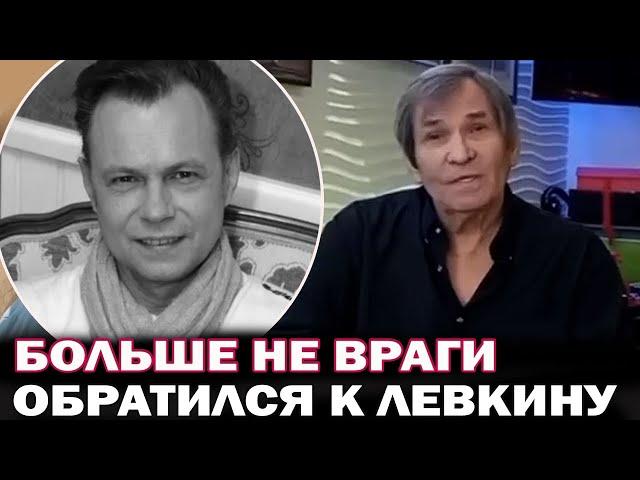 БОЛЬШЕ НЕ ВРАГИ
ОБРАТИЛСЯ К ЛЕВКИНУ